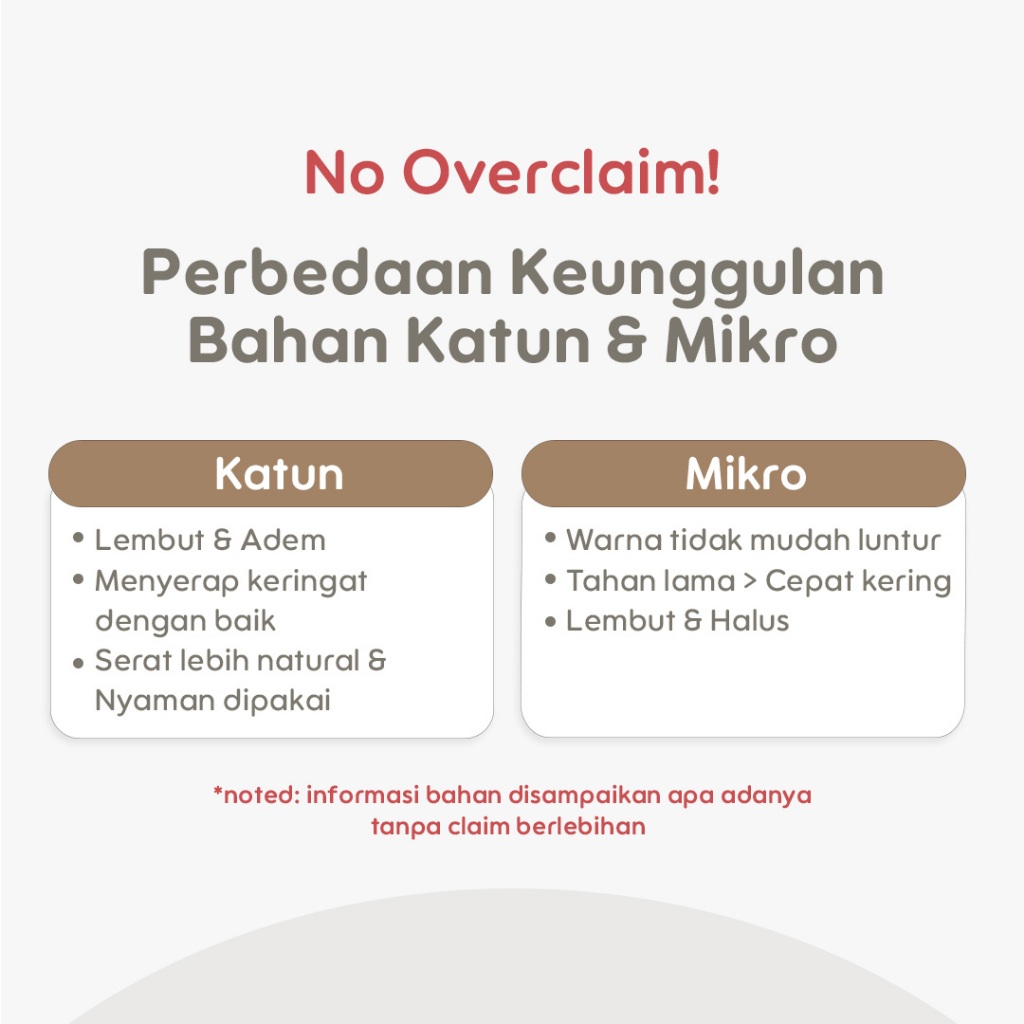 No Overclaim!

Perbedaan Keunggulan Bahan Katun & Mikro

Katun

• Lembut & Adem
• Menyerap keringat dengan baik
• Serat lebih natural & Nyaman dipakai

Mikro

• Warna tidak mudah luntur
• Tahan lama > Cepat kering
• Lembut & Halus

*noted: informasi bahan disampaikan apa adanya tanpa claim berlebihan